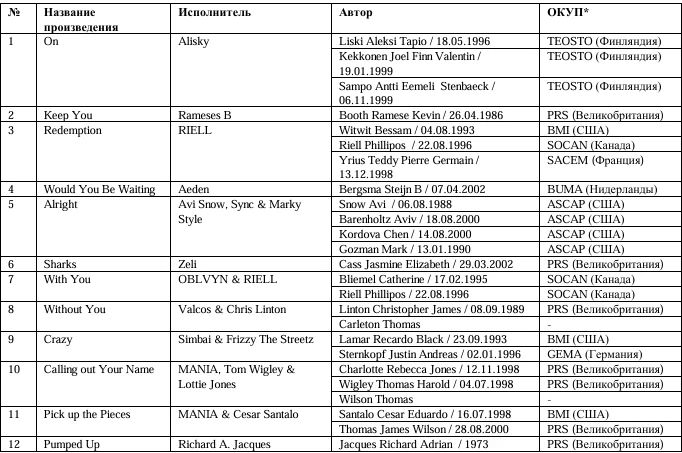 | № | Название произведения | Исполнитель | Автор | ОКУП* |
|---|---|---|---|---|
| 1 | On | Alisky | Liski Aleksi Tapio / 18.05.1996 | TEOSTO (Финляндия) |
| | | | Kekkonen Joel Finn Valentin / 19.01.1999 | TEOSTO (Финляндия) |
| | | | Sampo Antti Eemeli Stenbaeck / 06.11.1999 | TEOSTO (Финляндия) |
| 2 | Keep You | Rameses B | Booth Ramese Kevin / 26.04.1986 | PRS (Великобритания) |
| 3 | Redemption | RIELL | Witwit Bessam / 04.08.1993 | BMI (США) |
| | | | Riell Phillipos / 22.08.1996 | SOCAN (Канада) |
| | | | Yrius Teddy Pierre Germain / 13.12.1998 | SACEM (Франция) |
| 4 | Would You Be Waiting | Aeden | Bergsma Steijn B / 07.04.2002 | BUMA (Нидерланды) |
| 5 | Alright | Avi Snow, Sync & Marky Style | Snow Avi / 06.08.1988 | ASCAP (США) |
| | | | Barenholtz Aviv / 18.08.2000 | ASCAP (США) |
| | | | Kordova Chen / 14.08.2000 | ASCAP (США) |
| | | | Gozman Mark / 13.01.1990 | ASCAP (США) |
| 6 | Sharks | Zeli | Cass Jasmine Elizabeth / 29.03.2002 | PRS (Великобритания) |
| 7 | With You | OBLVYN & RIELL | Bliemel Catherine / 17.02.1995 | SOCAN (Канада) |
| | | | Riell Phillipos / 22.08.1996 | SOCAN (Канада) |
| 8 | Without You | Valcos & Chris Linton | Linton Christopher James / 08.09.1989 | PRS (Великобритания) |
| | | | Carleton Thomas | - |
| 9 | Crazy | Simbai & Frizzy The Streetz | Lamar Recardo Black / 23.09.1993 | BMI (США) |
| | | | Sternkopf Justin Andreas / 02.01.1996 | GEMA (Германия) |
| 10 | Calling out Your Name | MANIA, Tom Wigley & Lottie Jones | Charlotte Rebecca Jones / 12.11.1998 | PRS (Великобритания) |
| | | | Wigley Thomas Harold / 04.07.1998 | PRS (Великобритания) |
| | | | Wilson Thomas | - |
| 11 | Pick up the Pieces | MANIA & Cesar Santalo | Santalo Cesar Eduardo / 16.07.1998 | BMI (США) |
| | | | Thomas James Wilson / 28.08.2000 | PRS (Великобритания) |
| 12 | Pumped Up | Richard A. Jacques | Jacques Richard Adrian / 1973 | PRS (Великобритания) |